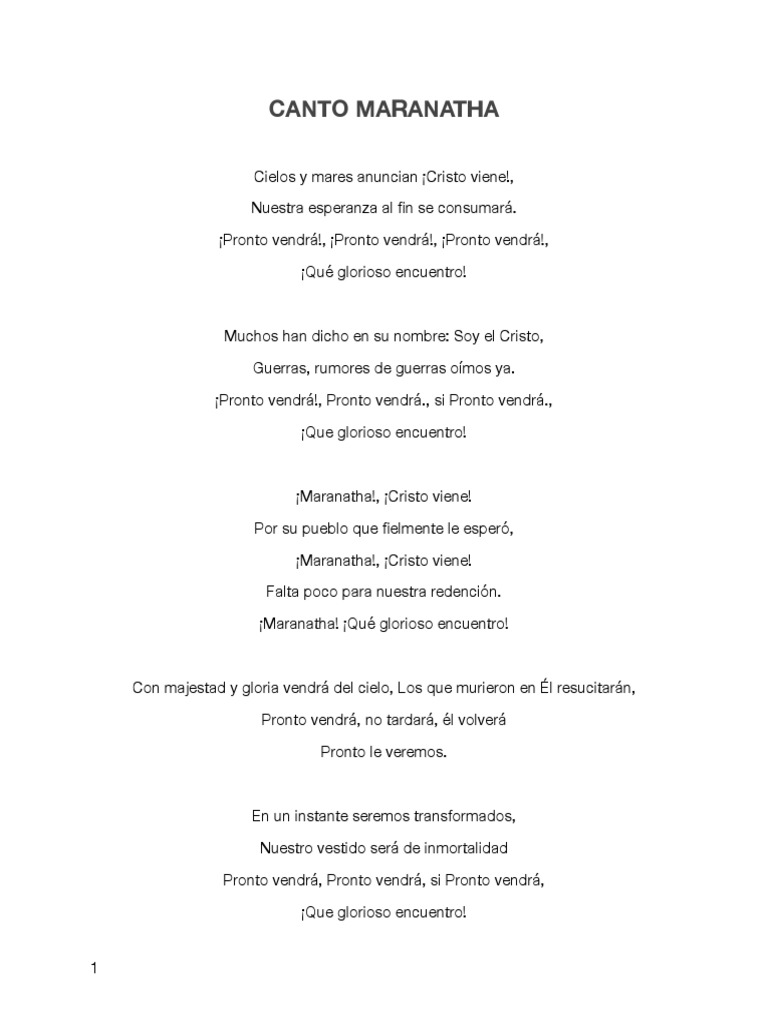 CANTO MARANATHA

Cielos y mares anuncian ¡Cristo viene!,

Nuestra esperanza al fin se consumará.

¡Pronto vendrá!, ¡Pronto vendrá!, ¡Pronto vendrá!,

¡Qué glorioso encuentro!

Muchos han dicho en su nombre: Soy el Cristo,

Guerras, rumores de guerras oímos ya.

¡Pronto vendrá!, Pronto vendrá., si Pronto vendrá.,

¡Que glorioso encuentro!

¡Maranatha!, ¡Cristo viene!

Por su pueblo que fielmente le esperó,

¡Maranatha!, ¡Cristo viene!

Falta poco para nuestra redención.

¡Maranatha! ¡Qué glorioso encuentro!

Con majestad y gloria vendrá del cielo, Los que murieron en Él resucitarán,

Pronto vendrá, no tardará, él volverá

Pronto le veremos.

En un instante seremos transformados,

Nuestro vestido será de inmortalidad

Pronto vendrá, Pronto vendrá, si Pronto vendrá,

¡Que glorioso encuentro!

1